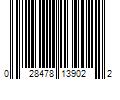 0 28478 13902 2